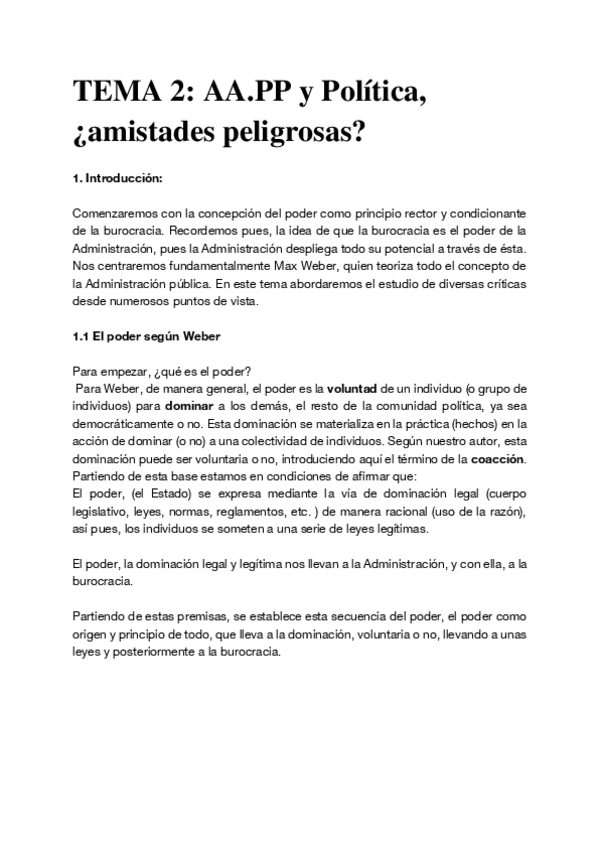 TEMA 2: AA.PP y Política, ¿amistades peligrosas?

1. Introducción:

Comenzaremos con la concepción del poder como principio rector y condicionante de la burocracia. Recordemos pues, la idea de que la burocracia es el poder de la Administración, pues la Administración despliega todo su potencial a través de ésta. Nos centraremos fundamentalmente Max Weber, quien teoriza todo el concepto de la Administración pública. En este tema abordaremos el estudio de diversas críticas desde numerosos puntos de vista.

1.1 El poder según Weber

Para empezar, ¿qué es el poder?
Para Weber, de manera general, el poder es la voluntad de un individuo (o grupo de individuos) para dominar a los demás, el resto de la comunidad política, ya sea democráticamente o no. Esta dominación se materializa en la práctica (hechos) en la acción de dominar (o no) a una colectividad de individuos. Según nuestro autor, esta dominación puede ser voluntaria o no, introduciendo aquí el término de la coacción.
Partiendo de esta base estamos en condiciones de afirmar que:
El poder, (el Estado) se expresa mediante la vía de dominación legal (cuerpo legislativo, leyes, normas, reglamentos, etc. ) de manera racional (uso de la razón), así pues, los individuos se someten a una serie de leyes legítimas.

El poder, la dominación legal y legítima nos llevan a la Administración, y con ella, a la burocracia.

Partiendo de estas premisas, se establece esta secuencia del poder, el poder como origen y principio de todo, que lleva a la dominación, voluntaria o no, llevando a unas leyes y posteriormente a la burocracia.